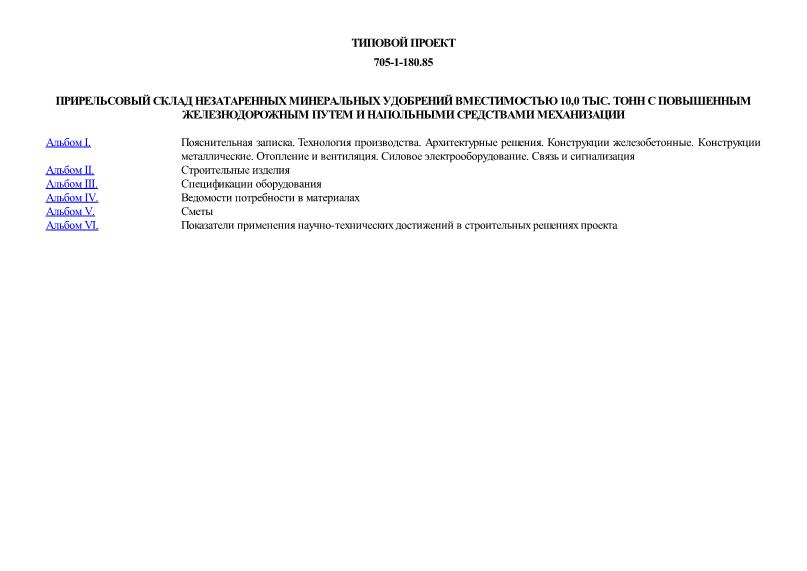 ТИПОВОЙ ПРОЕКТ

705-1-180.85

ПРИРЕЛЬСОВЫЙ СКЛАД НЕЗАТАРЕННЫХ МИНЕРАЛЬНЫХ УДОБРЕНИЙ ВМЕСТИМОСТЬЮ 10,0 ТЫС. ТОНН С ПОВЫШЕННЫМ ЖЕЛЕЗНОДОРОЖНЫМ ПУТЕМ И НАПОЛЬНЫМИ СРЕДСТВАМИ МЕХАНИЗАЦИИ

| | |
|---|---|
| Альбом I. | Пояснительная записка. Технология производства. Архитектурные решения. Конструкции железобетонные. Конструкции металлические. Отопление и вентиляция. Силовое электрооборудование. Связь и сигнализация |
| Альбом II. | Строительные изделия |
| Альбом III. | Спецификации оборудования |
| Альбом IV. | Ведомости потребности в материалах |
| Альбом V. | Сметы |
| Альбом VI. | Показатели применения научно-технических достижений в строительных решениях проекта |